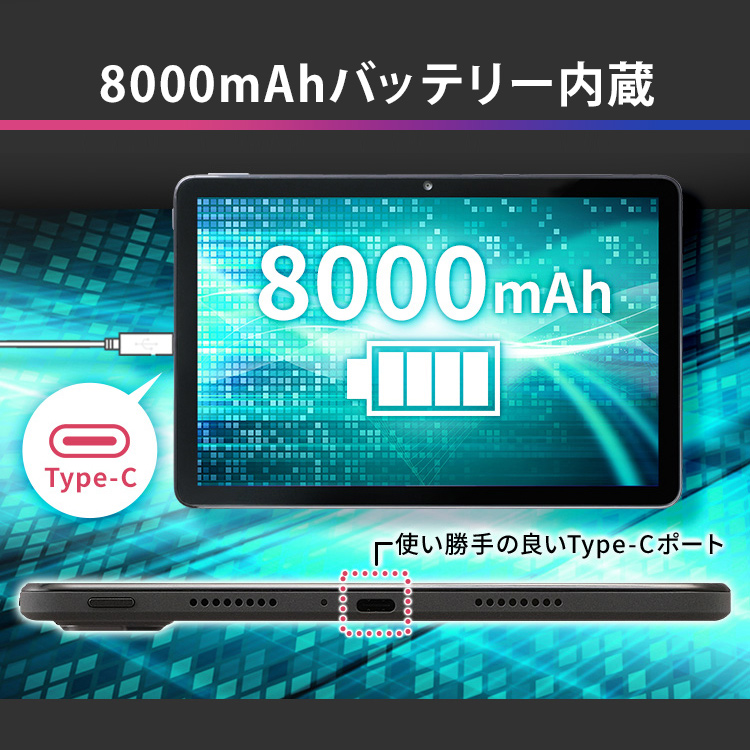 8000mAhバッテリー内蔵

8000mAh

Type-C

使い勝手の良いType-Cポート